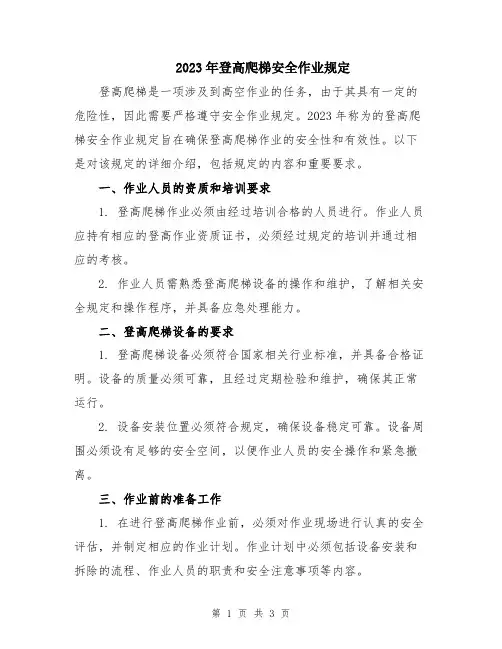 2023年登高爬梯安全作业规定

登高爬梯是一项涉及到高空作业的任务，由于其具有一定的危险性，因此需要严格遵守安全作业规定。2023年称为的登高爬梯安全作业规定旨在确保登高爬梯作业的安全性和有效性。以下是对该规定的详细介绍，包括规定的内容和重要要求。

一、作业人员的资质和培训要求

1. 登高爬梯作业必须由经过培训合格的人员进行。作业人员应持有相应的登高作业资质证书，必须经过规定的培训并通过相应的考核。

2. 作业人员需熟悉登高爬梯设备的操作和维护，了解相关安全规定和操作程序，并具备应急处理能力。

二、登高爬梯设备的要求

1. 登高爬梯设备必须符合国家相关行业标准，并具备合格证明。设备的质量必须可靠，且经过定期检验和维护，确保其正常运行。

2. 设备安装位置必须符合规定，确保设备稳定可靠。设备周围必须设有足够的安全空间，以便作业人员的安全操作和紧急撤离。

三、作业前的准备工作

1. 在进行登高爬梯作业前，必须对作业现场进行认真的安全评估，并制定相应的作业计划。作业计划中必须包括设备安装和拆除的流程、作业人员的职责和安全注意事项等内容。

第 1 页 共 3 页